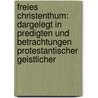 freies christenthum: dargelegt in predigten und betrachtungen protestantischer geistlicher